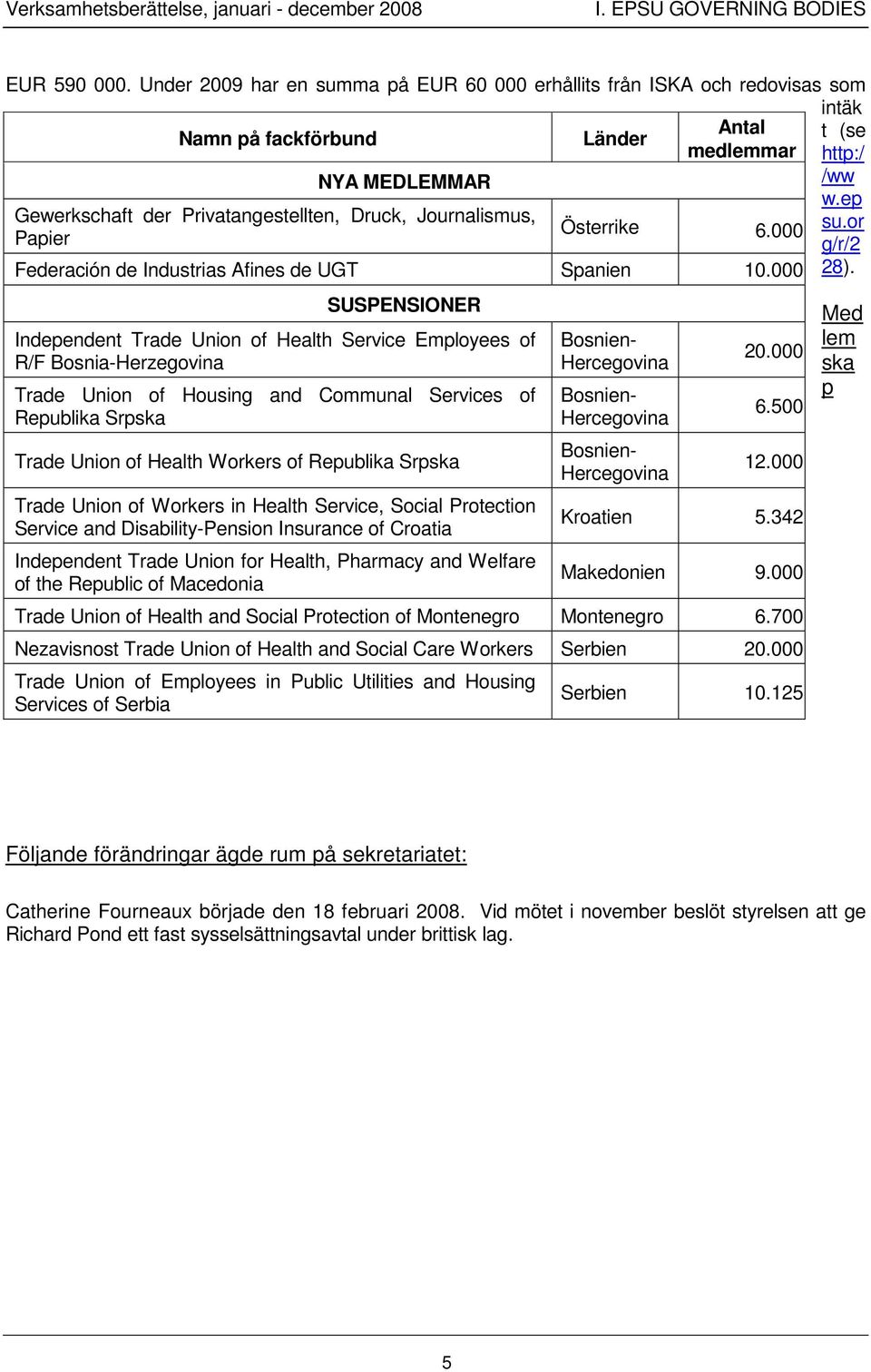 Verksamhetsberättelse, januari - december 2008 I. EPSU GOVERNING BODIES

EUR 590 000. Under 2009 har en summa på EUR 60 000 erhållits från ISKA och redovisas som intäkt (se http://www.epsu.org/r/228). Medlemskap

| Namn på fackförbund | Länder | Antal medlemmar |
|---|---|---|
| NYA MEDLEMMAR | | |
| Gewerkschaft der Privatangestellten, Druck, Journalismus, Papier | Österrike | 6.000 |
| Federación de Industrias Afines de UGT | Spanien | 10.000 |
| SUSPENSIONER | | |
| Independent Trade Union of Health Service Employees of R/F Bosnia-Herzegovina | Bosnien-Hercegovina | 20.000 |
| Trade Union of Housing and Communal Services of Republika Srpska | Bosnien-Hercegovina | 6.500 |
| Trade Union of Health Workers of Republika Srpska | Bosnien-Hercegovina | 12.000 |
| Trade Union of Workers in Health Service, Social Protection Service and Disability-Pension Insurance of Croatia | Kroatien | 5.342 |
| Independent Trade Union for Health, Pharmacy and Welfare of the Republic of Macedonia | Makedonien | 9.000 |
| Trade Union of Health and Social Protection of Montenegro | Montenegro | 6.700 |
| Nezavisnost Trade Union of Health and Social Care Workers | Serbien | 20.000 |
| Trade Union of Employees in Public Utilities and Housing Services of Serbia | Serbien | 10.125 |

Följande förändringar ägde rum på sekretariatet:

Catherine Fourneaux började den 18 februari 2008. Vid mötet i november beslöt styrelsen att ge Richard Pond ett fast sysselsättningsavtal under brittisk lag.

5